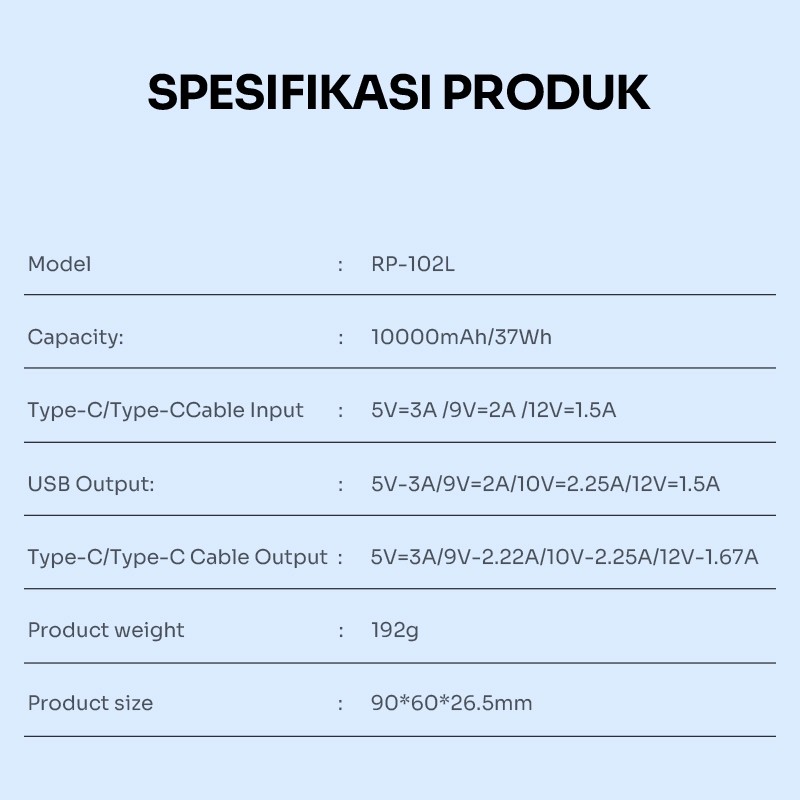 SPESIFIKASI PRODUK

Model : RP-102L

Capacity: : 10000mAh/37Wh

Type-C/Type-CCable Input : 5V=3A /9V=2A /12V=1.5A

USB Output: : 5V-3A/9V=2A/10V=2.25A/12V=1.5A

Type-C/Type-C Cable Output : 5V=3A/9V-2.22A/10V-2.25A/12V-1.67A

Product weight : 192g

Product size : 90*60*26.5mm